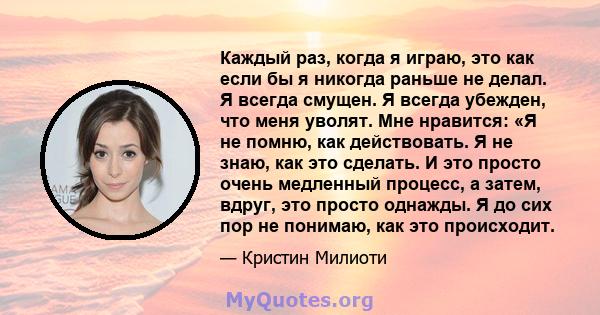 Каждый раз, когда я играю, это как если бы я никогда раньше не делал. Я всегда смущен. Я всегда убежден, что меня уволят. Мне нравится: «Я не помню, как действовать. Я не знаю, как это сделать. И это просто очень медленный процесс, а затем, вдруг, это просто однажды. Я до сих пор не понимаю, как это происходит.

— Кристин Милиоти

MyQuotes.org